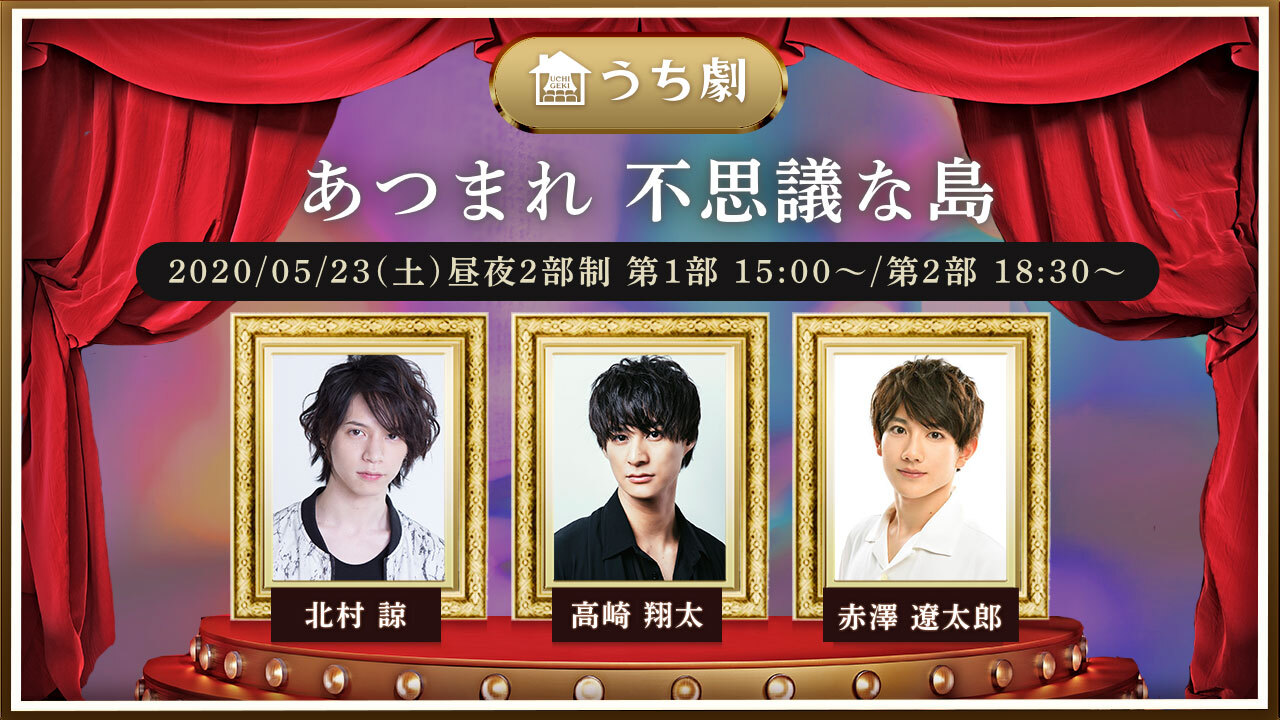 UCHI GEKI うち劇

あつまれ 不思議な島

2020/05/23(土)昼夜2部制 第1部 15:00〜/第2部 18:30〜

北村 諒

高崎 翔太

赤澤 遼太郎